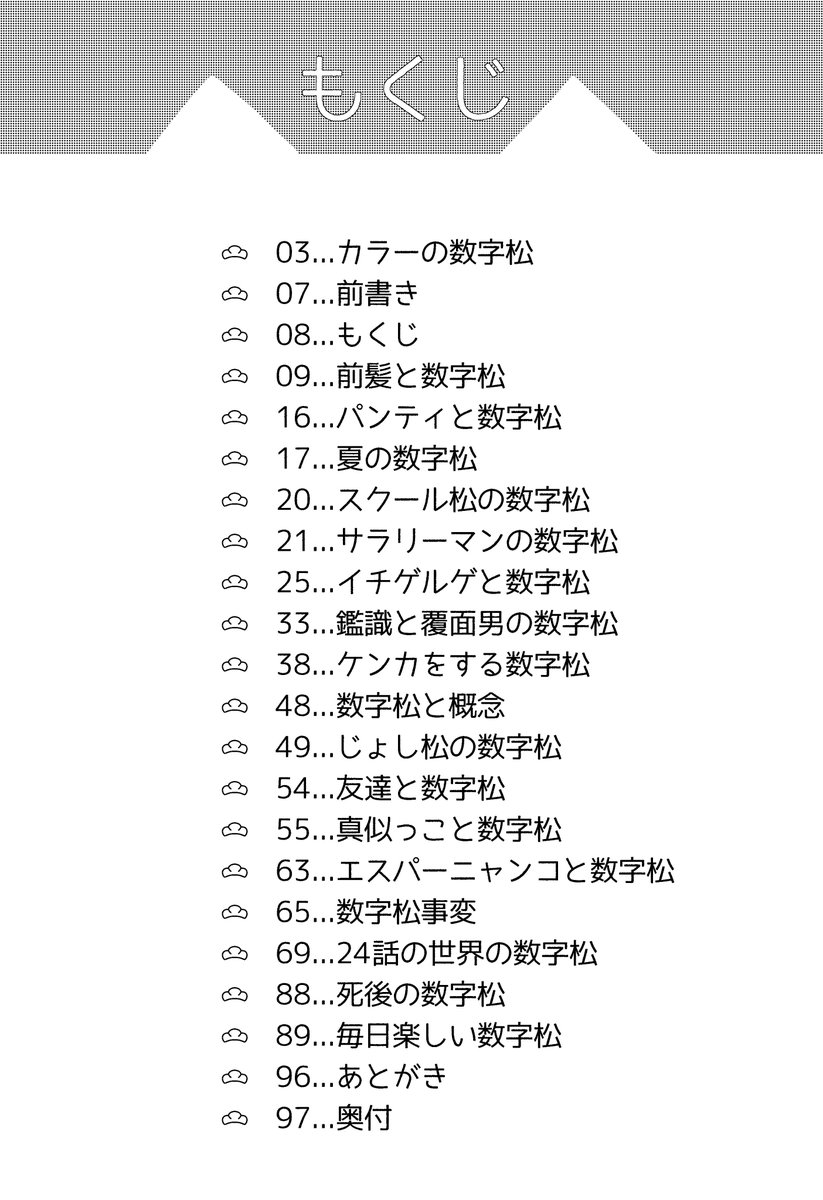 もくじ

03…カラーの数字松
07…前書き
08…もくじ
09…前髪と数字松
16…パンティと数字松
17…夏の数字松
20…スクール松の数字松
21…サラリーマンの数字松
25…イチゲルゲと数字松
33…鑑識と覆面男の数字松
38…ケンカをする数字松
48…数字松と概念
49…じょし松の数字松
54…友達と数字松
55…真似っこと数字松
63…エスパーニャンコと数字松
65…数字松事変
69…24話の世界の数字松
88…死後の数字松
89…毎日楽しい数字松
96…あとがき
97…奥付